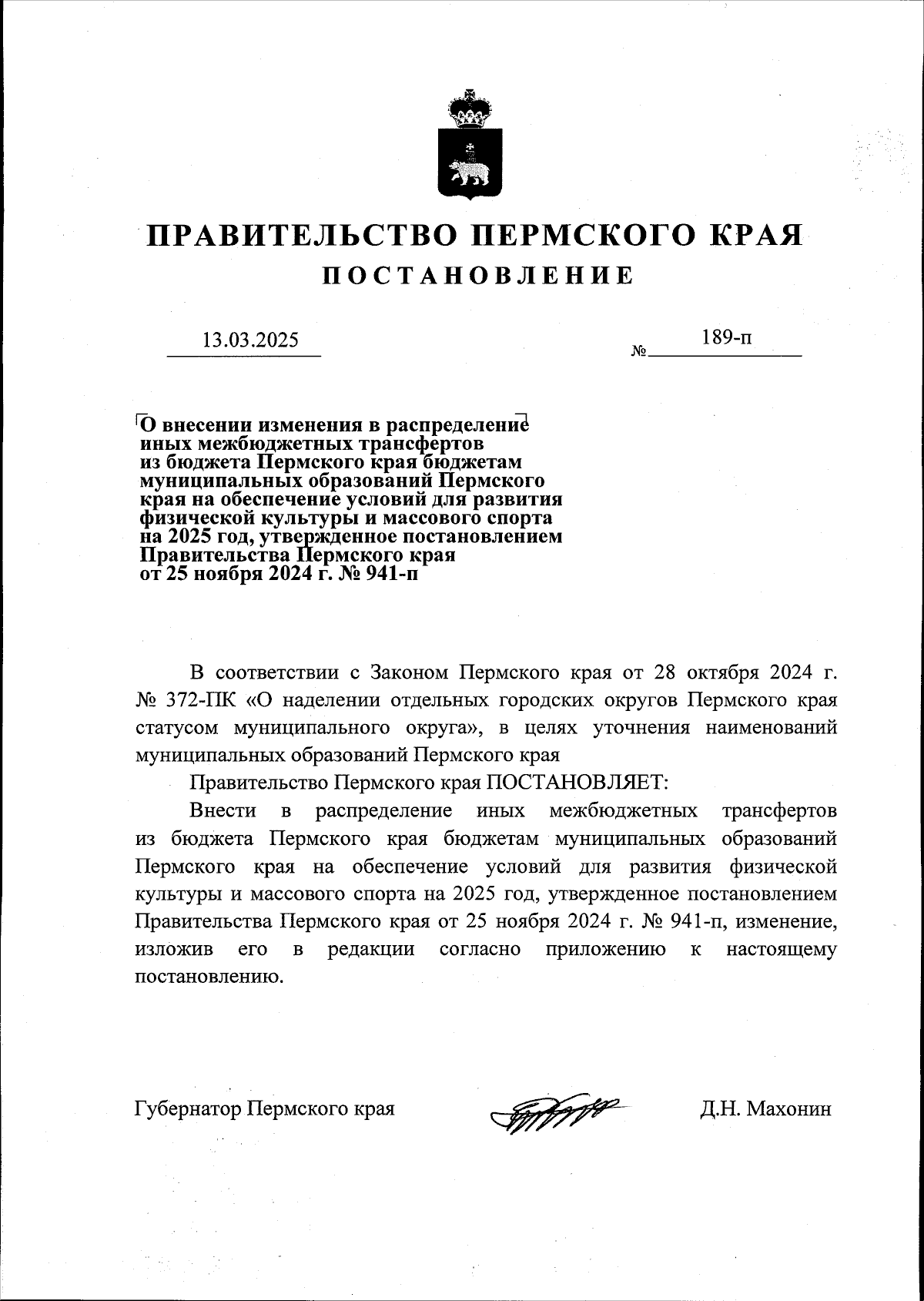 ПРАВИТЕЛЬСТВО ПЕРМСКОГО КРАЯ
ПОСТАНОВЛЕНИЕ

13.03.2025 № 189-п

О внесении изменения в распределение иных межбюджетных трансфертов из бюджета Пермского края бюджетам муниципальных образований Пермского края на обеспечение условий для развития физической культуры и массового спорта на 2025 год, утвержденное постановлением Правительства Пермского края от 25 ноября 2024 г. № 941-п

В соответствии с Законом Пермского края от 28 октября 2024 г. № 372-ПК «О наделении отдельных городских округов Пермского края статусом муниципального округа», в целях уточнения наименований муниципальных образований Пермского края

Правительство Пермского края ПОСТАНОВЛЯЕТ:

Внести в распределение иных межбюджетных трансфертов из бюджета Пермского края бюджетам муниципальных образований Пермского края на обеспечение условий для развития физической культуры и массового спорта на 2025 год, утвержденное постановлением Правительства Пермского края от 25 ноября 2024 г. № 941-п, изменение, изложив его в редакции согласно приложению к настоящему постановлению.

Губернатор Пермского края Д.Н. Махонин